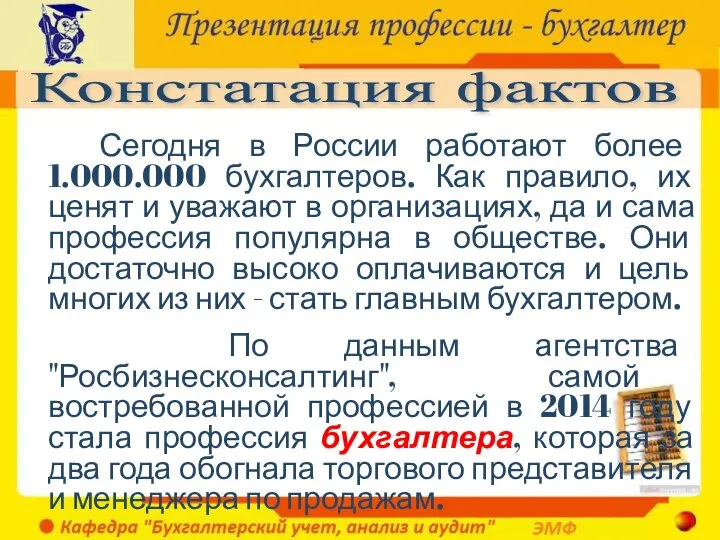 Презентация профессии - бухгалтер

Констатация фактов

Сегодня в России работают более 1.000.000 бухгалтеров. Как правило, их ценят и уважают в организациях, да и сама профессия популярна в обществе. Они достаточно высоко оплачиваются и цель многих из них - стать главным бухгалтером.

По данным агентства "Росбизнесконсалтинг", самой востребованной профессией в 2014 году стала профессия бухгалтера, которая за два года обогнала торгового представителя и менеджера по продажам.

Кафедра "Бухгалтерский учет, анализ и аудит" ЭМФ